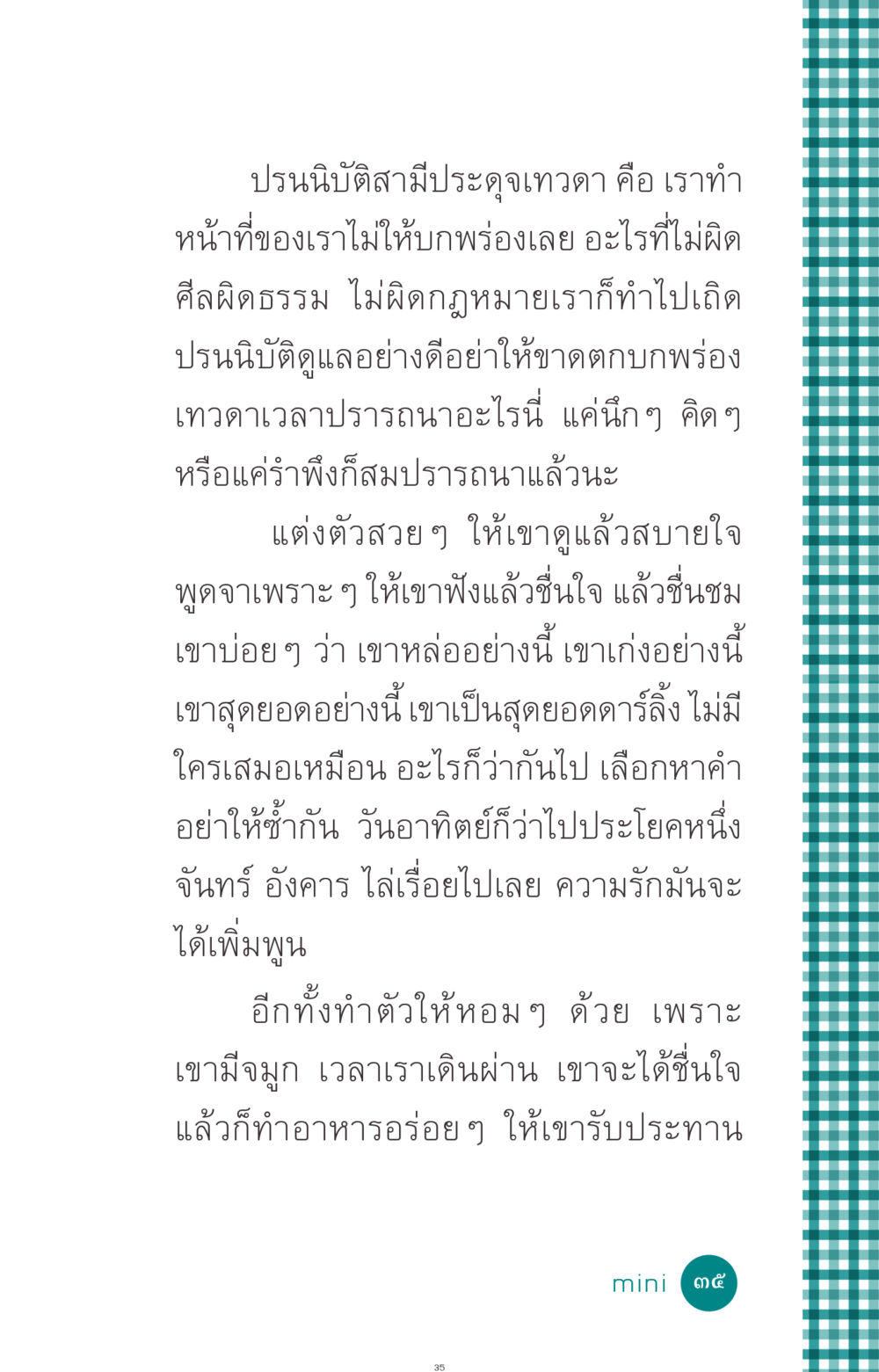 ปรนนิบัติสามีประดุจเทวดา คือ เราทำหน้าที่ของเราไม่ให้บกพร่องเลย อะไรที่ไม่ผิดศีลผิดธรรม ไม่ผิดกฎหมายเราก็ทำไปเถิด ปรนนิบัติดูแลอย่างดีอย่าให้ขาดตกบกพร่อง เทวดาเวลาปรารถนาอะไรนี่ แค่นึกๆ คิดๆ หรือแค่รำพึงก็สมปรารถนาแล้วนะ

แต่งตัวสวยๆ ให้เขาดูแล้วสบายใจ พูดจาเพราะๆ ให้เขาฟังแล้วชื่นใจ แล้วชื่นชมเขาบ่อยๆ ว่า เขาหล่ออย่างนี้ เขาเก่งอย่างนี้ เขาสุดยอดอย่างนี้ เขาเป็นสุดยอดดาร์ลิ้ง ไม่มีใครเสมอเหมือน อะไรก็ว่ากันไป เลือกหาคำอย่าให้ซ้ำกัน วันอาทิตย์ก็ว่าไปประโยคหนึ่ง จันทร์ อังคาร ไล่เรื่อยไปเลย ความรักมันจะได้เพิ่มพูน

อีกทั้งทำตัวให้หอมๆ ด้วย เพราะเขามีจมูก เวลาเราเดินผ่าน เขาจะได้ชื่นใจ แล้วก็ทำอาหารอร่อยๆ ให้เขารับประทาน

mini ๓๕

35